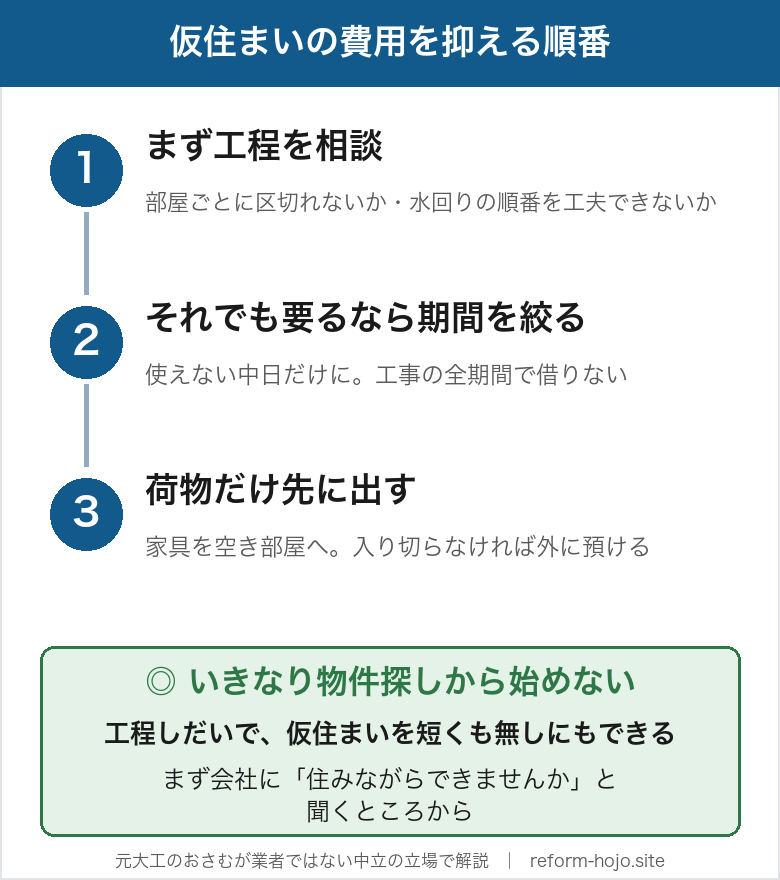 仮住まいの費用を抑える順番

1
まず工程を相談
部屋ごとに区切れないか・水回りの順番を工夫できないか

2
それでも要るなら期間を絞る
使えない中日だけに。工事の全期間で借りない

3
荷物だけ先に出す
家具を空き部屋へ。入り切らなければ外に預ける

◎ いきなり物件探しから始めない
工程しだいで、仮住まいを短くも無しにもできる
まず会社に「住みながらできませんか」と聞くところから

元大工のおさむが業者ではない中立の立場で解説 | reform-hojo.site